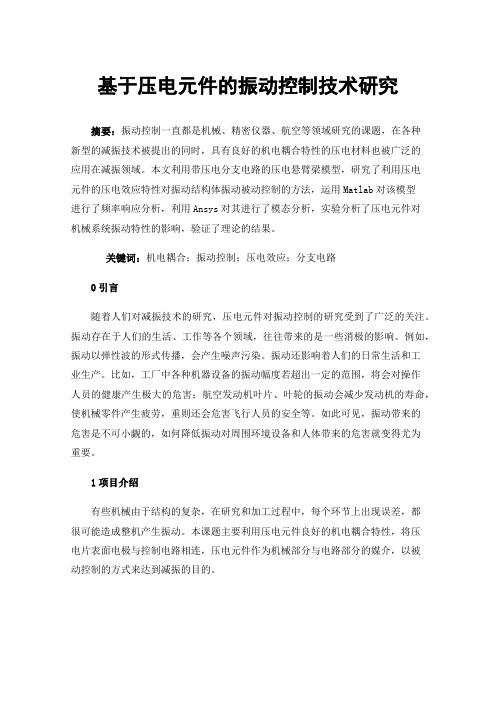 基于压电元件的振动控制技术研究

摘要：振动控制一直都是机械、精密仪器、航空等领域研究的课题，在各种新型的减振技术被提出的同时，具有良好的机电耦合特性的压电材料也被广泛的应用在减振领域。本文利用带压电分支电路的压电悬臂梁模型，研究了利用压电元件的压电效应特性对振动结构体振动被动控制的方法，运用Matlab对该模型进行了频率响应分析，利用Ansys对其进行了模态分析，实验分析了压电元件对机械系统振动特性的影响，验证了理论的结果。

关键词：机电耦合；振动控制；压电效应；分支电路

0 引言

随着人们对减振技术的研究，压电元件对振动控制的研究受到了广泛的关注。振动存在于人们的生活、工作等各个领域，往往带来的是一些消极的影响。例如，振动以弹性波的形式传播，会产生噪声污染。振动还影响着人们的日常生活和工业生产。比如，工厂中各种机器设备的振动幅度若超出一定的范围，将会对操作人员的健康产生极大的危害；航空发动机叶片、叶轮的振动会减少发动机的寿命，使机械零件产生疲劳，重则还会危害飞行人员的安全等。如此可见，振动带来的危害是不可小觑的，如何降低振动对周围环境设备和人体带来的危害就变得尤为重要。

1 项目介绍

有些机械由于结构的复杂，在研究和加工过程中，每个环节上出现误差，都很可能造成整机产生振动。本课题主要利用压电元件良好的机电耦合特性，将压电片表面电极与控制电路相连，压电元件作为机械部分与电路部分的媒介，以被动控制的方式来达到减振的目的。